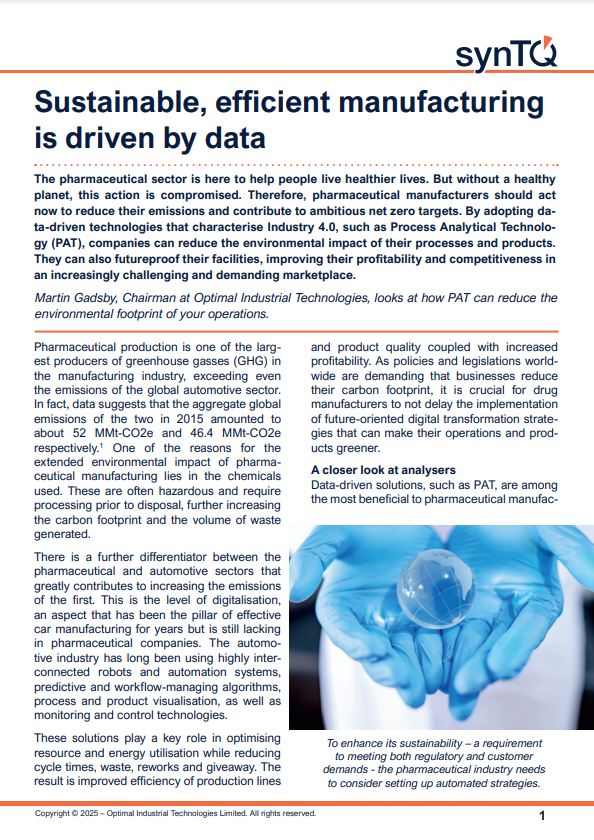 synTQ

Sustainable, efficient manufacturing is driven by data

The pharmaceutical sector is here to help people live healthier lives. But without a healthy planet, this action is compromised. Therefore, pharmaceutical manufacturers should act now to reduce their emissions and contribute to ambitious net zero targets. By adopting data-driven technologies that characterise Industry 4.0, such as Process Analytical Technology (PAT), companies can reduce the environmental impact of their processes and products. They can also futureproof their facilities, improving their profitability and competitiveness in an increasingly challenging and demanding marketplace.

Martin Gadsby, Chairman at Optimal Industrial Technologies, looks at how PAT can reduce the environmental footprint of your operations.

Pharmaceutical production is one of the largest producers of greenhouse gasses (GHG) in the manufacturing industry, exceeding even the emissions of the global automotive sector. In fact, data suggests that the aggregate global emissions of the two in 2015 amounted to about 52 MMt-CO2e and 46.4 MMt-CO2e respectively.¹ One of the reasons for the extended environmental impact of pharmaceutical manufacturing lies in the chemicals used. These are often hazardous and require processing prior to disposal, further increasing the carbon footprint and the volume of waste generated.

There is a further differentiator between the pharmaceutical and automotive sectors that greatly contributes to increasing the emissions of the first. This is the level of digitalisation, an aspect that has been the pillar of effective car manufacturing for years but is still lacking in pharmaceutical companies. The automotive industry has long been using highly interconnected robots and automation systems, predictive and workflow-managing algorithms, process and product visualisation, as well as monitoring and control technologies.

These solutions play a key role in optimising resource and energy utilisation while reducing cycle times, waste, reworks and giveaway. The result is improved efficiency of production lines and product quality coupled with increased profitability. As policies and legislations worldwide are demanding that businesses reduce their carbon footprint, it is crucial for drug manufacturers to not delay the implementation of future-oriented digital transformation strategies that can make their operations and products greener.

A closer look at analysers
Data-driven solutions, such as PAT, are among the most beneficial to pharmaceutical manufac-

To enhance its sustainability – a requirement to meeting both regulatory and customer demands - the pharmaceutical industry needs to consider setting up automated strategies.

Copyright © 2025 – Optimal Industrial Technologies Limited. All rights reserved.

1